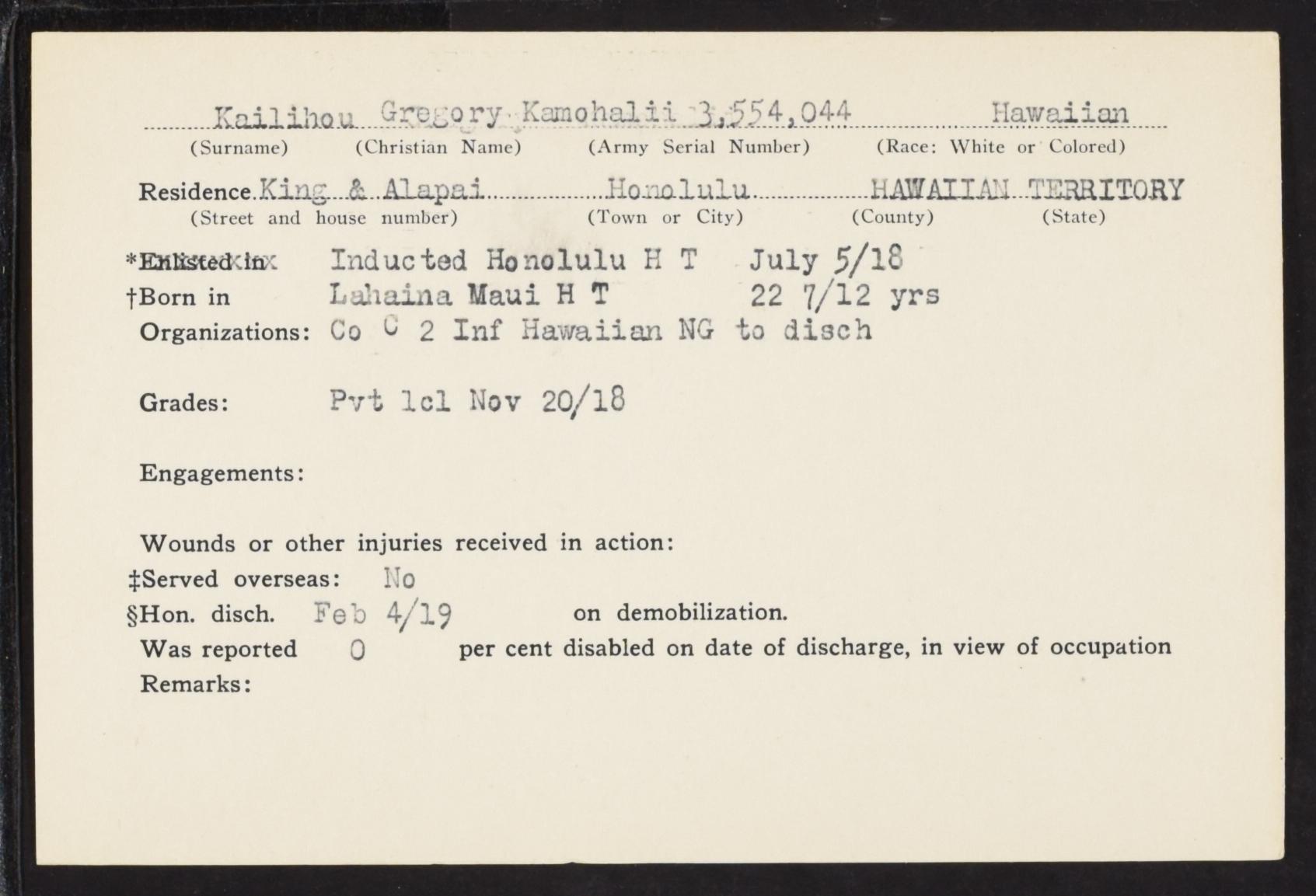 Kailihou Gregory Kamohalii 3,554,044 Hawaiian
(Surname) (Christian Name) (Army Serial Number) (Race: White or Colored)

Residence King & Alapai Honolulu HAWAIIAN TERRITORY
(Street and house number) (Town or City) (County) (State)

*Enlisted in Inducted Honolulu H T July 5/18
†Born in Lahaina Maui H T 22 7/12 yrs
Organizations: Co C 2 Inf Hawaiian NG to disch

Grades: Pvt 1cl Nov 20/18

Engagements:

Wounds or other injuries received in action:
‡Served overseas: No
§Hon. disch. Feb 4/19 on demobilization.
Was reported 0 per cent disabled on date of discharge, in view of occupation
Remarks: